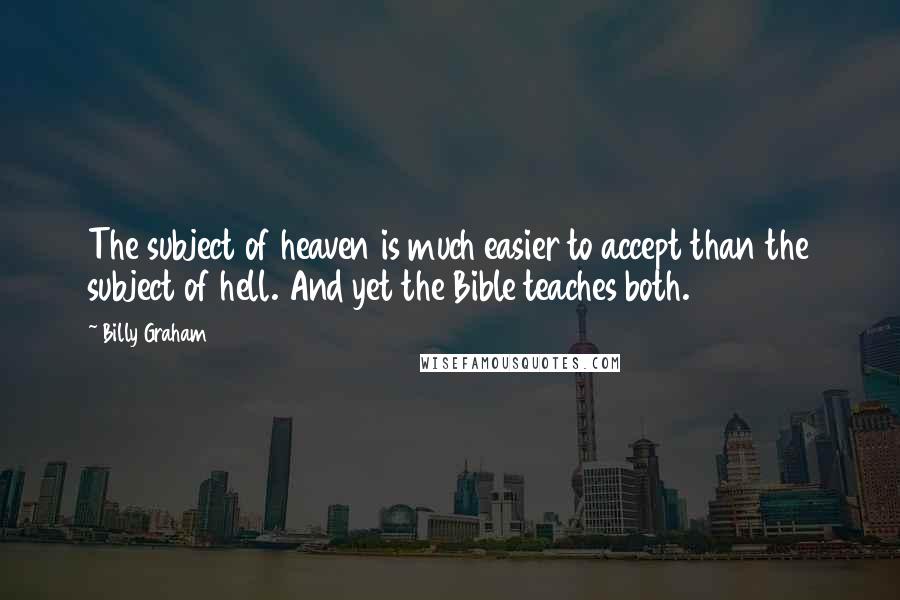 The subject of heaven is much easier to accept than the subject of hell. And yet the Bible teaches both.

~ Billy Graham

WISEFAMOUSQUOTES.COM